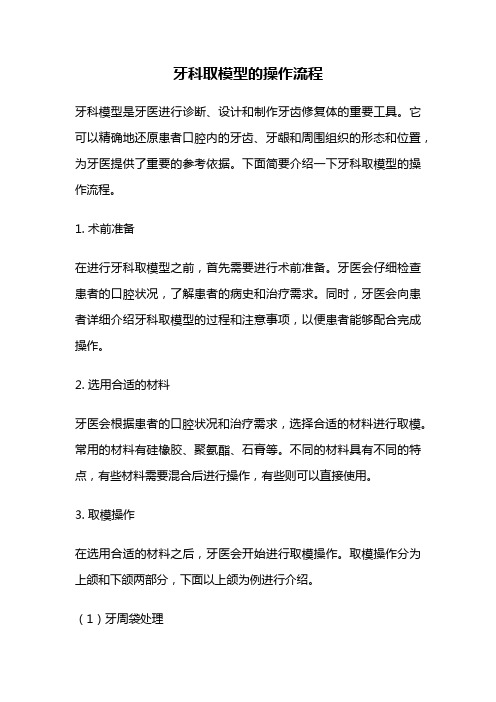 牙科取模型的操作流程

牙科模型是牙医进行诊断、设计和制作牙齿修复体的重要工具。它可以精确地还原患者口腔内的牙齿、牙龈和周围组织的形态和位置，为牙医提供了重要的参考依据。下面简要介绍一下牙科取模型的操作流程。

1. 术前准备

在进行牙科取模型之前，首先需要进行术前准备。牙医会仔细检查患者的口腔状况，了解患者的病史和治疗需求。同时，牙医会向患者详细介绍牙科取模型的过程和注意事项，以便患者能够配合完成操作。

2. 选用合适的材料

牙医会根据患者的口腔状况和治疗需求，选择合适的材料进行取模。常用的材料有硅橡胶、聚氨酯、石膏等。不同的材料具有不同的特点，有些材料需要混合后进行操作，有些则可以直接使用。

3. 取模操作

在选用合适的材料之后，牙医会开始进行取模操作。取模操作分为上颌和下颌两部分，下面以上颌为例进行介绍。

（1）牙周袋处理